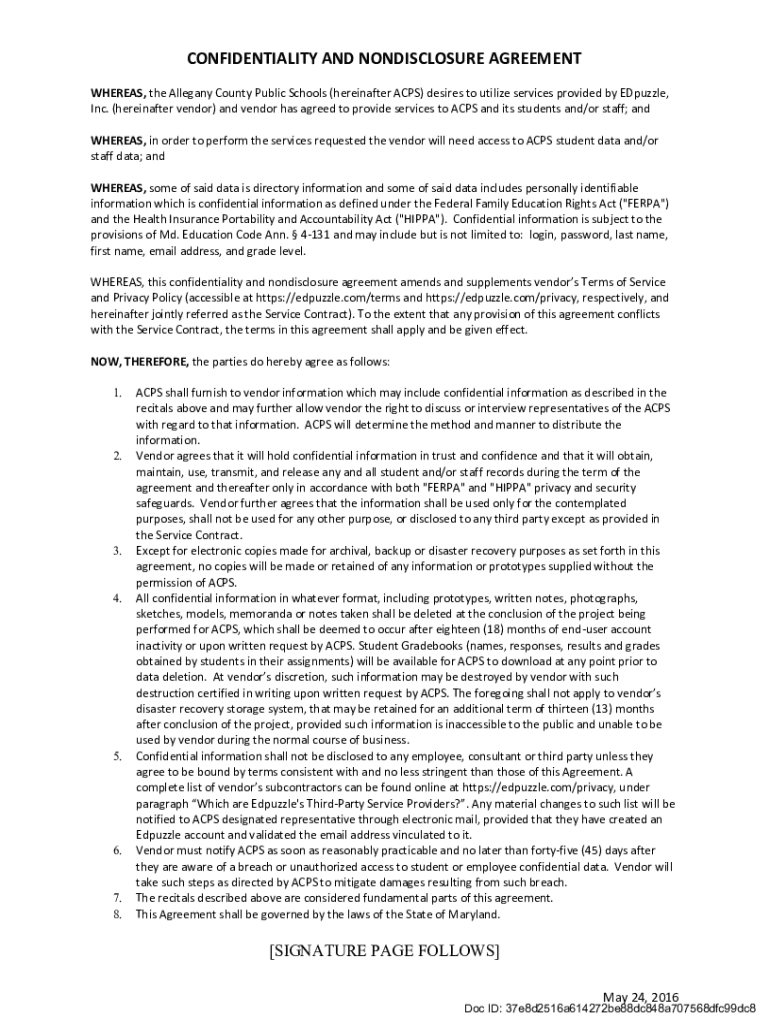 CONFIDENTIALITY AND NONDISCLOSURE AGREEMENT

WHEREAS, the Allegany County Public Schools (hereinafter ACPS) desires to utilize services provided by EDpuzzle, Inc. (hereinafter vendor) and vendor has agreed to provide services to ACPS and its students and/or staff; and

WHEREAS, in order to perform the services requested the vendor will need access to ACPS student data and/or staff data; and

WHEREAS, some of said data is directory information and some of said data includes personally identifiable information which is confidential information as defined under the Federal Family Education Rights Act ("FERPA") and the Health Insurance Portability and Accountability Act ("HIPPA"). Confidential information is subject to the provisions of Md. Education Code Ann. § 4-131 and may include but is not limited to: login, password, last name, first name, email address, and grade level.

WHEREAS, this confidentiality and nondisclosure agreement amends and supplements vendor's Terms of Service and Privacy Policy (accessible at https://edpuzzle.com/terms and https://edpuzzle.com/privacy, respectively, and hereinafter jointly referred as the Service Contract). To the extent that any provision of this agreement conflicts with the Service Contract, the terms in this agreement shall apply and be given effect.

NOW, THEREFORE, the parties do hereby agree as follows:

1. ACPS shall furnish to vendor information which may include confidential information as described in the recitals above and may further allow vendor the right to discuss or interview representatives of the ACPS with regard to that information. ACPS will determine the method and manner to distribute the information.
2. Vendor agrees that it will hold confidential information in trust and confidence and that it will obtain, maintain, use, transmit, and release any and all student and/or staff records during the term of the agreement and thereafter only in accordance with both "FERPA" and "HIPPA" privacy and security safeguards. Vendor further agrees that the information shall be used only for the contemplated purposes, shall not be used for any other purpose, or disclosed to any third party except as provided in the Service Contract.
3. Except for electronic copies made for archival, backup or disaster recovery purposes as set forth in this agreement, no copies will be made or retained of any information or prototypes supplied without the permission of ACPS.
4. All confidential information in whatever format, including prototypes, written notes, photographs, sketches, models, memoranda or notes taken shall be deleted at the conclusion of the project being performed for ACPS, which shall be deemed to occur after eighteen (18) months of end-user account inactivity or upon written request by ACPS. Student Gradebooks (names, responses, results and grades obtained by students in their assignments) will be available for ACPS to download at any point prior to data deletion. At vendor's discretion, such information may be destroyed by vendor with such destruction certified in writing upon written request by ACPS. The foregoing shall not apply to vendor's disaster recovery storage system, that may be retained for an additional term of thirteen (13) months after conclusion of the project, provided such information is inaccessible to the public and unable to be used by vendor during the normal course of business.
5. Confidential information shall not be disclosed to any employee, consultant or third party unless they agree to be bound by terms consistent with and no less stringent than those of this Agreement. A complete list of vendor's subcontractors can be found online at https://edpuzzle.com/privacy, under paragraph "Which are Edpuzzle's Third-Party Service Providers?". Any material changes to such list will be notified to ACPS designated representative through electronic mail, provided that they have created an Edpuzzle account and validated the email address vinculated to it.
6. Vendor must notify ACPS as soon as reasonably practicable and no later than forty-five (45) days after they are aware of a breach or unauthorized access to student or employee confidential data. Vendor will take such steps as directed by ACPS to mitigate damages resulting from such breach.
7. The recitals described above are considered fundamental parts of this agreement.
8. This Agreement shall be governed by the laws of the State of Maryland.

[SIGNATURE PAGE FOLLOWS]

May 24, 2016
Doc ID: 37e8d2516a614272be88dc848a707568dfc99dc8